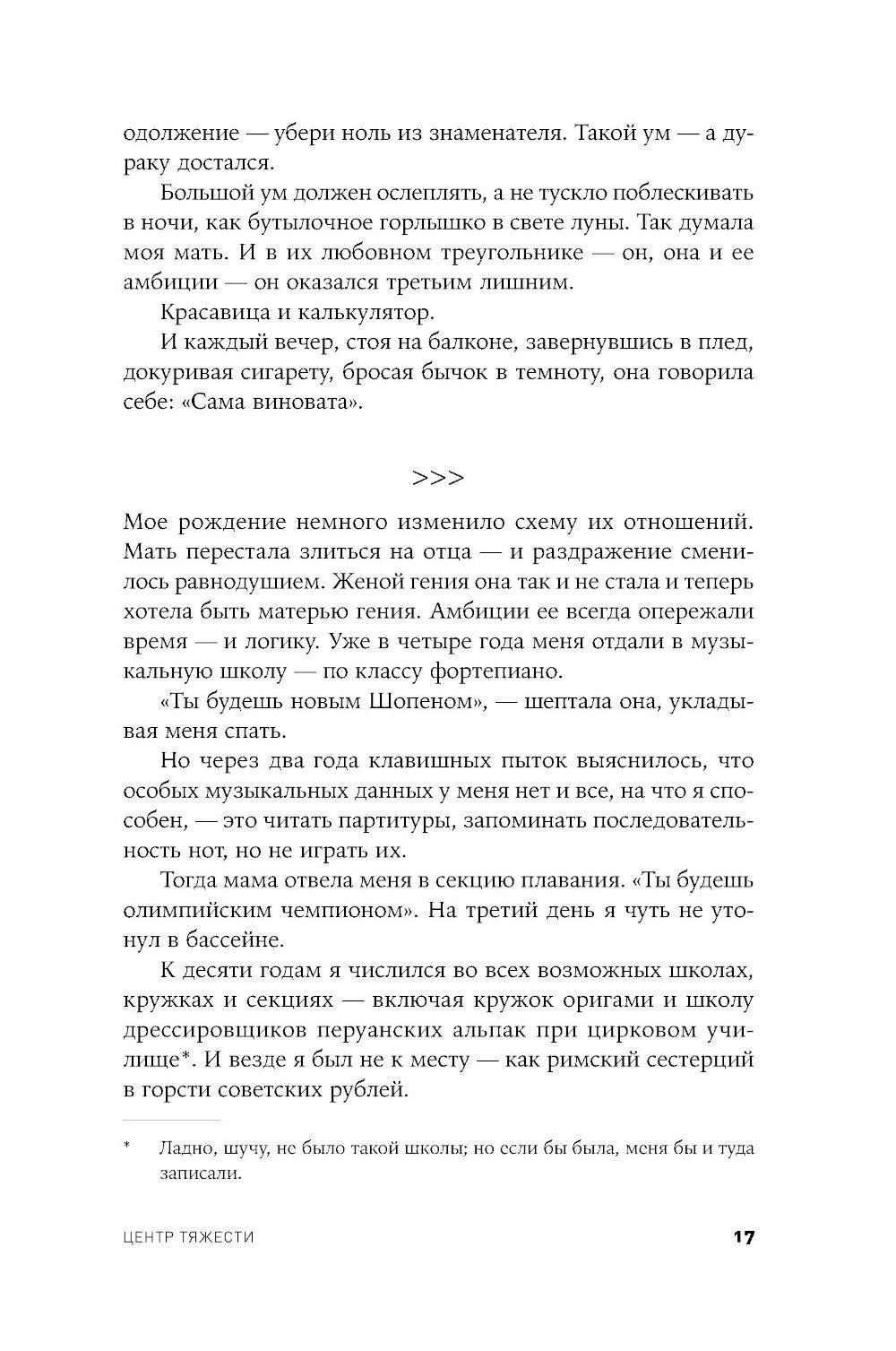 одолжение — убери ноль из знаменателя. Такой ум — а дураку достался.

Большой ум должен ослеплять, а не тускло поблескивать в ночи, как бутылочное горлышко в свете луны. Так думала моя мать. И в их любовном треугольнике — он, она и ее амбиции — он оказался третьим лишним.

Красавица и калькулятор.

И каждый вечер, стоя на балконе, завернувшись в плед, докуривая сигарету, бросая бычок в темноту, она говорила себе: «Сама виновата».

>>>

Мое рождение немного изменило схему их отношений. Мать перестала злиться на отца — и раздражение сменилось равнодушием. Женой гения она так и не стала и теперь хотела быть матерью гения. Амбиции ее всегда опережали время — и логику. Уже в четыре года меня отдали в музыкальную школу — по классу фортепиано.

«Ты будешь новым Шопеном», — шептала она, укладывая меня спать.

Но через два года клавишных пыток выяснилось, что особых музыкальных данных у меня нет и все, на что я способен, — это читать партитуры, запоминать последовательность нот, но не играть их.

Тогда мама отвела меня в секцию плавания. «Ты будешь олимпийским чемпионом». На третий день я чуть не утонул в бассейне.

К десяти годам я числился во всех возможных школах, кружках и секциях — включая кружок оригами и школу дрессировщиков перуанских альпак при цирковом училище*. И везде я был не к месту — как римский сестерций в горсти советских рублей.

* Ладно, шучу, не было такой школы; но если бы была, меня бы и туда записали.

ЦЕНТР ТЯЖЕСТИ 17